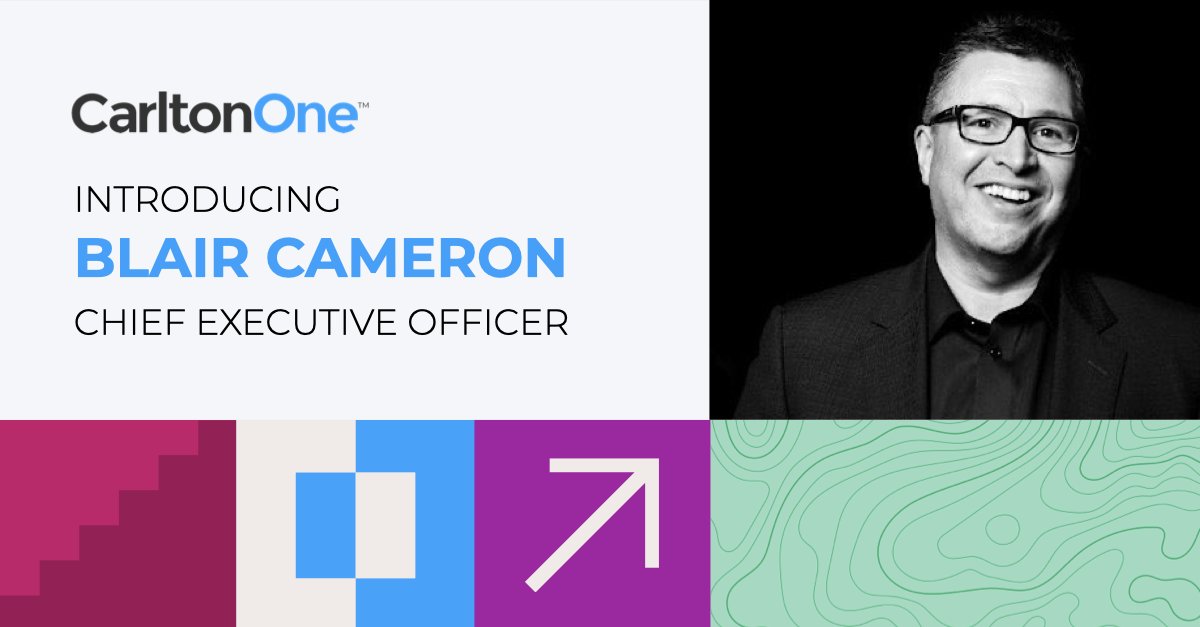 CarltonOne™

INTRODUCING
BLAIR CAMERON
CHIEF EXECUTIVE OFFICER